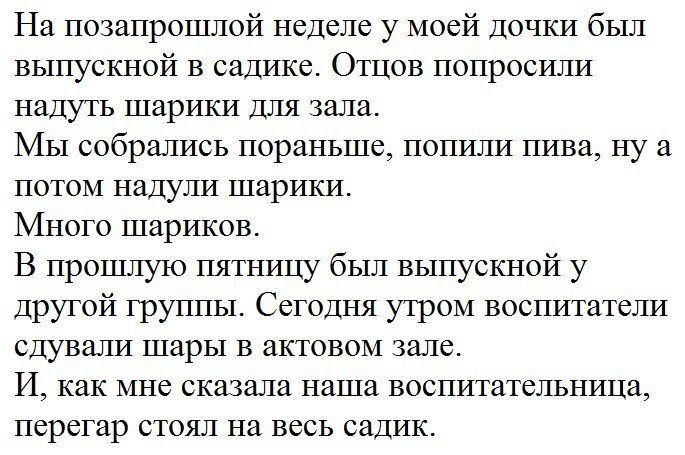 На позапрошлой неделе у моей дочки был выпускной в садике. Отцов попросили надуть шарики для зала.

Мы собрались пораньше, попили пива, ну а потом надули шарики.

Много шариков.

В прошлую пятницу был выпускной у другой группы. Сегодня утром воспитатели сдували шары в актовом зале.

И, как мне сказала наша воспитательница, перегар стоял на весь садик.